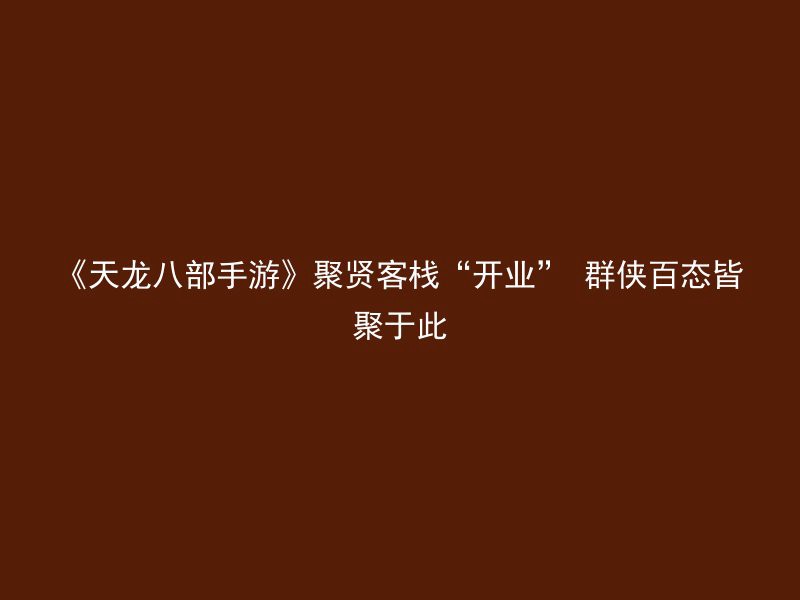 《天龙八部手游》聚贤客栈“开业” 群侠百态皆聚于此